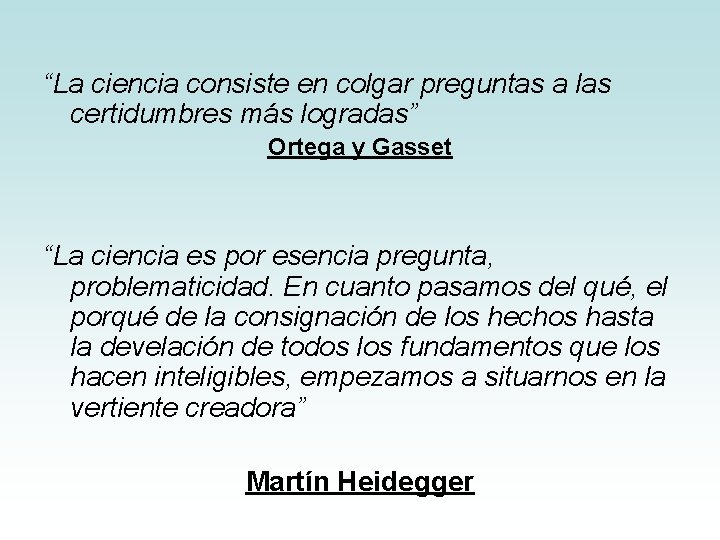 “La ciencia consiste en colgar preguntas a las certidumbres más logradas”

Ortega y Gasset

“La ciencia es por esencia pregunta, problematicidad. En cuanto pasamos del qué, el porqué de la consignación de los hechos hasta la develación de todos los fundamentos que los hacen inteligibles, empezamos a situarnos en la vertiente creadora”

Martín Heidegger